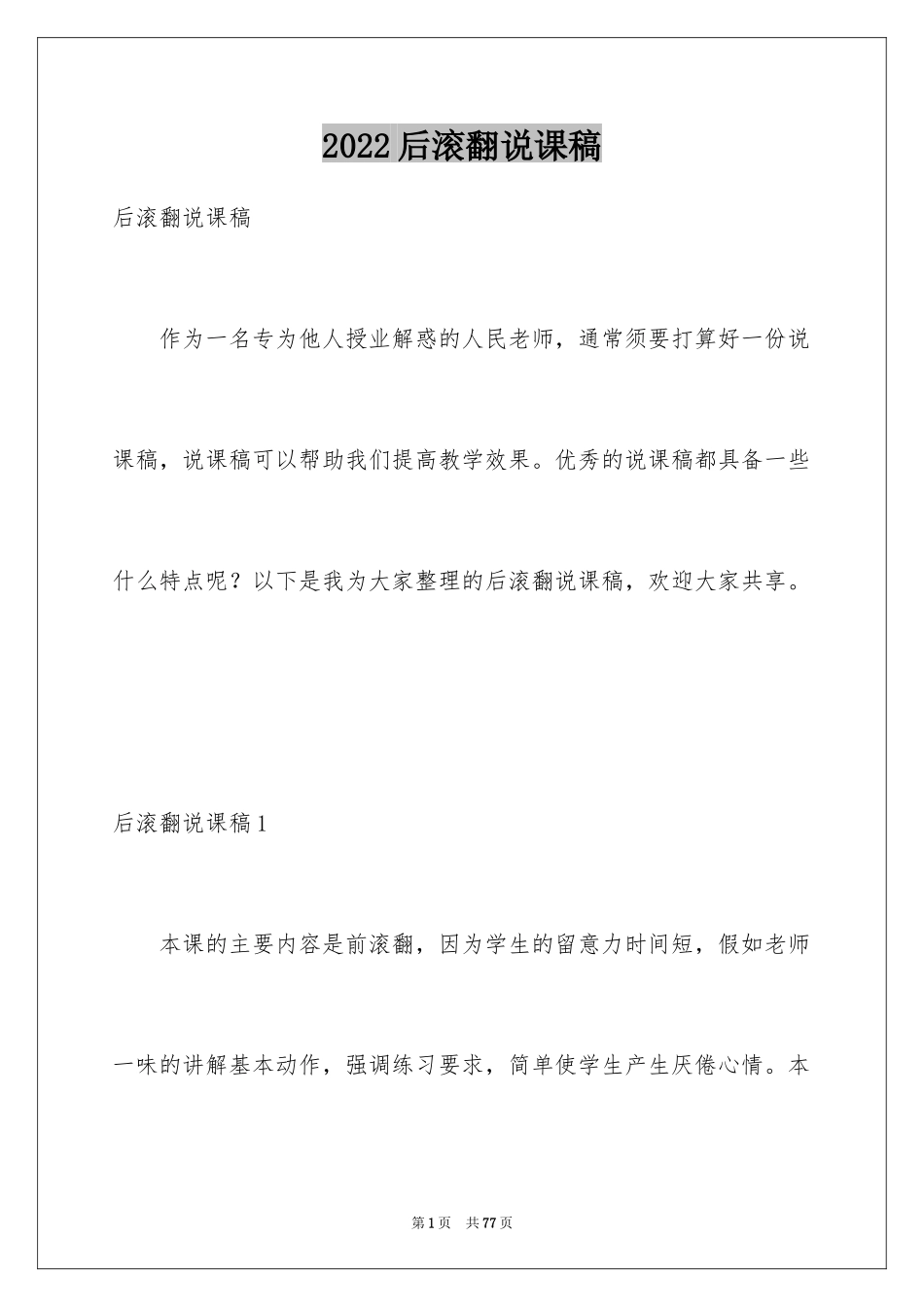 2022后滚翻说课稿

后滚翻说课稿

作为一名专为他人授业解惑的人民老师，通常须要打算好一份说课稿，说课稿可以帮助我们提高教学效果。优秀的说课稿都具备一些什么特点呢？以下是我为大家整理的后滚翻说课稿，欢迎大家共享。

后滚翻说课稿1

本课的主要内容是前滚翻，因为学生的留意力时间短，假如老师一味的讲解基本动作，强调练习要求，简单使学生产生厌倦心情。本

第1页 共77页